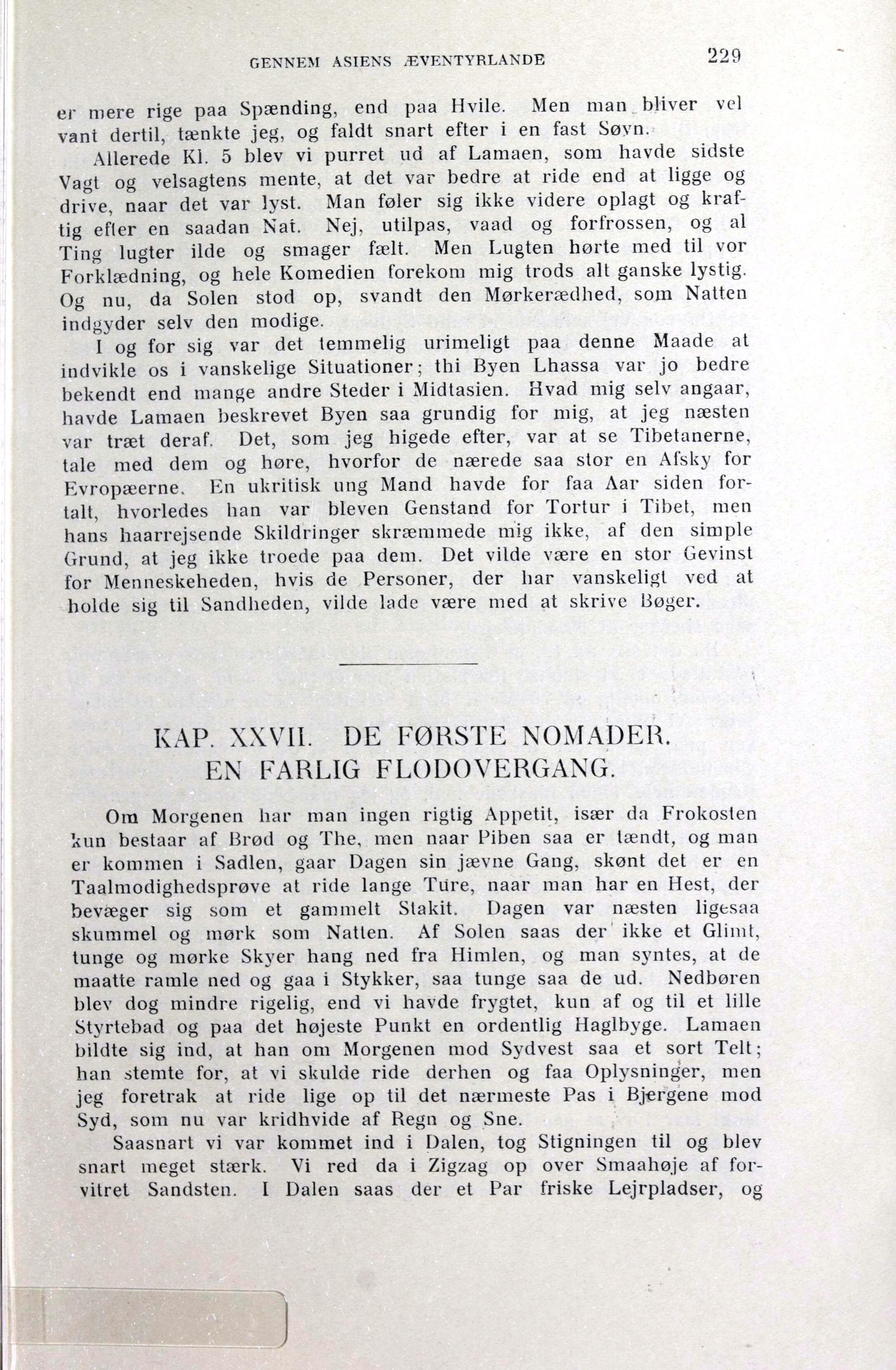 GENNEM ASIENS ÆVENTYRLANDE 229

er mere rige paa Spænding, end paa Hvile. Men man bliver vel vant dertil, tænkte jeg, og faldt snart efter i en fast Søvn.

Allerede Kl. 5 blev vi purret ud af Lamaen, som havde sidste Vagt og velsagtens mente, at det var bedre at ride end at ligge og drive, naar det var lyst. Man føler sig ikke videre oplagt og kraftig efter en saadan Nat. Nej, utilpas, vaad og forfrossen, og al Ting lugter ilde og smager fælt. Men Lugten hørte med til vor Forklædning, og hele Komedien forekom mig trods alt ganske lystig. Og nu, da Solen stod op, svandt den Mørkerædhed, som Natten indgyder selv den modige.

I og for sig var det temmelig urimeligt paa denne Maade at indvikle os i vanskelige Situationer; thi Byen Lhassa var jo bedre bekendt end mange andre Steder i Midtasien. Hvad mig selv angaar, havde Lamaen beskrevet Byen saa grundig for mig, at jeg næsten var træt deraf. Det, som jeg higede efter, var at se Tibetanerne, tale med dem og høre, hvorfor de nærede saa stor en Afsky for Evropæerne. En ukritisk ung Mand havde for faa Aar siden fortalt, hvorledes han var bleven Genstand for Tortur i Tibet, men hans haarrejsende Skildringer skræmmede mig ikke, af den simple Grund, at jeg ikke troede paa dem. Det vilde være en stor Gevinst for Menneskeheden, hvis de Personer, der har vanskeligt ved at holde sig til Sandheden, vilde lade være med at skrive Bøger.

KAP. XXVII. DE FØRSTE NOMADER. EN FARLIG FLODOVERGANG.

Om Morgenen har man ingen rigtig Appetit, især da Frokosten kun bestaar af Brød og The, men naar Piben saa er tændt, og man er kommen i Sadlen, gaar Dagen sin jævne Gang, skønt det er en Taalmodighedsprøve at ride lange Ture, naar man har en Hest, der bevæger sig som et gammelt Stakit. Dagen var næsten ligesaa skummel og mørk som Natten. Af Solen saas der ikke et Glimt, tunge og mørke Skyer hang ned fra Himlen, og man syntes, at de maatte ramle ned og gaa i Stykker, saa tunge saa de ud. Nedbøren blev dog mindre rigelig, end vi havde frygtet, kun af og til et lille Styrtebad og paa det højeste Punkt en ordentlig Haglbyge. Lamaen bildte sig ind, at han om Morgenen mod Sydvest saa et sort Telt; han stemte for, at vi skulde ride derhen og faa Oplysninger, men jeg foretrak at ride lige op til det nærmeste Pas i Bjergene mod Syd, som nu var kridhvide af Regn og Sne.

Saasnart vi var kommet ind i Dalen, tog Stigningen til og blev snart meget stærk. Vi red da i Zigzag op over Smaahøje af forvitret Sandsten. I Dalen saas der et Par friske Lejrpladser, og